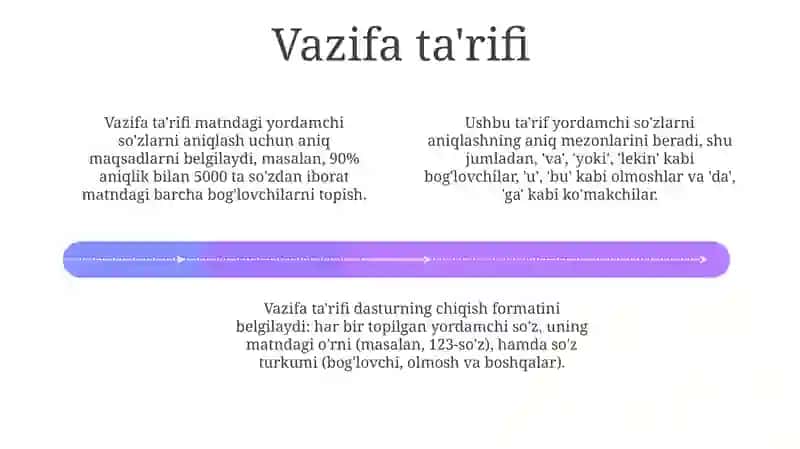 Vazifa ta'rifi

Vazifa ta'rifi matndagi yordamchi so'zlarni aniqlash uchun aniq maqsadlarni belgilaydi, masalan, 90% aniqlik bilan 5000 ta so'zdan iborat matndagi barcha bog'lovchilarni topish.

Ushbu ta'rif yordamchi so'zlarni aniqlashning aniq mezonlarini beradi, shu jumladan, 'va', 'yoki', 'lekin' kabi bog'lovchilar, 'u', 'bu' kabi olmoshlar va 'da', 'ga' kabi ko'makchilar.

Vazifa ta'rifi dasturning chiqish formatini belgilaydi: har bir topilgan yordamchi so'z, uning matndagi o'rni (masalan, 123-so'z), hamda so'z turkumi (bog'lovchi, olmosh va boshqalar).